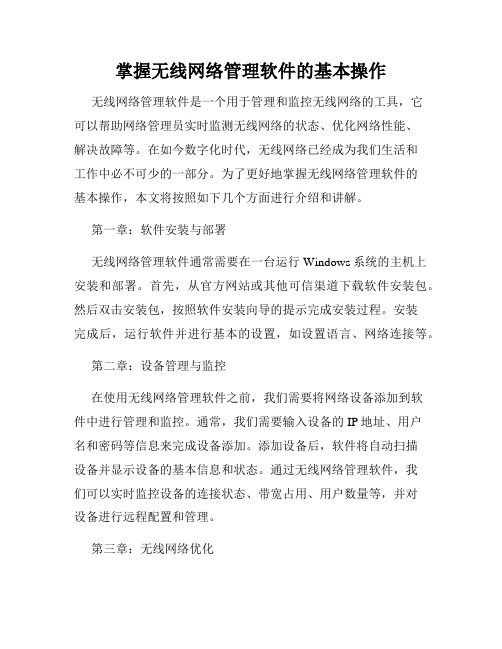 掌握无线网络管理软件的基本操作

无线网络管理软件是一个用于管理和监控无线网络的工具，它可以帮助网络管理员实时监测无线网络的状态、优化网络性能、解决故障等。在如今数字化时代，无线网络已经成为我们生活和工作中必不可少的一部分。为了更好地掌握无线网络管理软件的基本操作，本文将按照如下几个方面进行介绍和讲解。

第一章：软件安装与部署

无线网络管理软件通常需要在一台运行 Windows 系统的主机上安装和部署。首先，从官方网站或其他可信渠道下载软件安装包。然后双击安装包，按照软件安装向导的提示完成安装过程。安装完成后，运行软件并进行基本的设置，如设置语言、网络连接等。

第二章：设备管理与监控

在使用无线网络管理软件之前，我们需要将网络设备添加到软件中进行管理和监控。通常，我们需要输入设备的 IP 地址、用户名和密码等信息来完成设备添加。添加设备后，软件将自动扫描设备并显示设备的基本信息和状态。通过无线网络管理软件，我们可以实时监控设备的连接状态、带宽占用、用户数量等，并对设备进行远程配置和管理。

第三章：无线网络优化